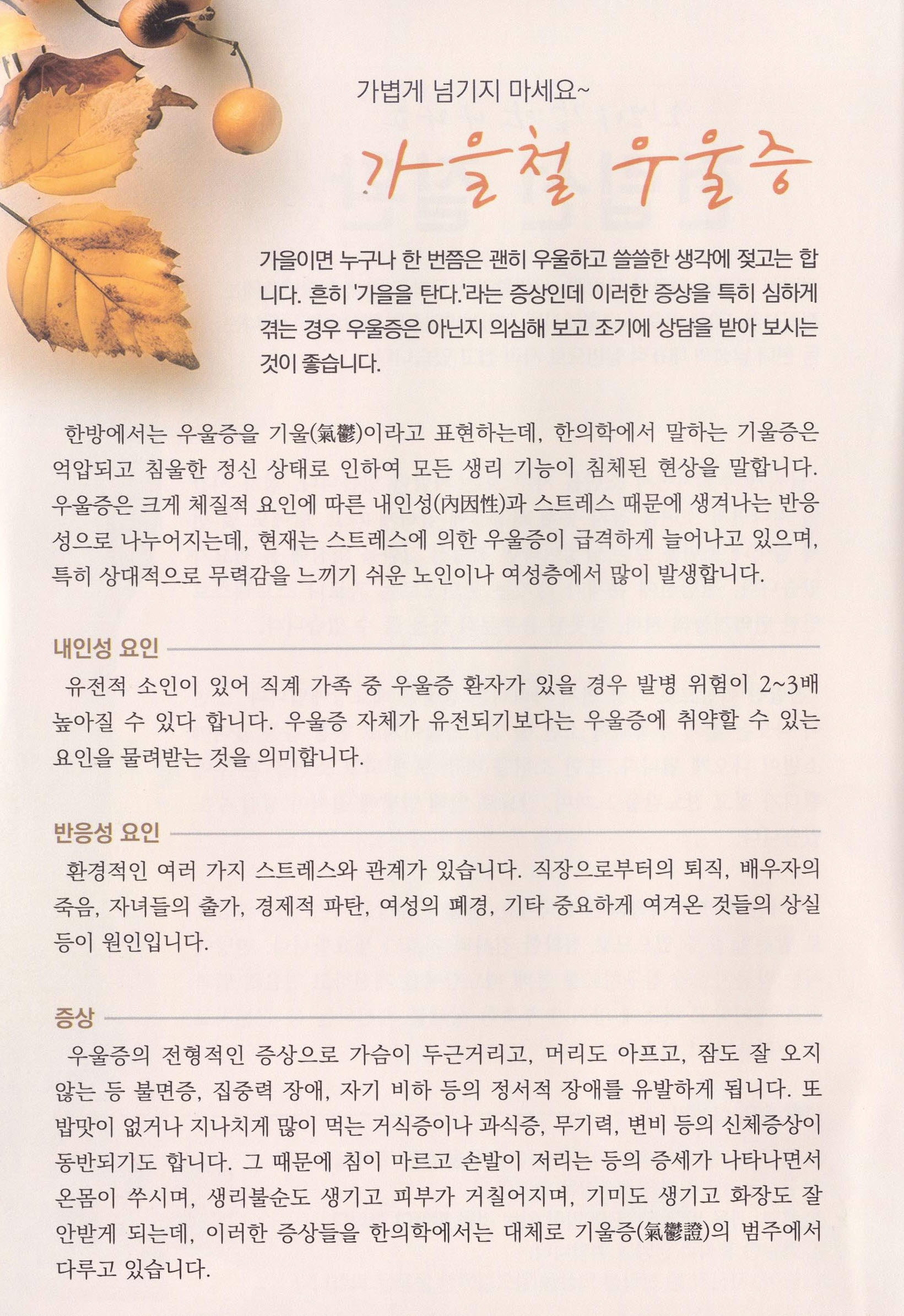 가볍게 넘기지 마세요~

가을철 우울증

가을이면 누구나 한 번쯤은 괜히 우울하고 쓸쓸한 생각에 젖고는 합니다. 흔히 '가을을 탄다.'라는 증상인데 이러한 증상을 특히 심하게 겪는 경우 우울증은 아닌지 의심해 보고 조기에 상담을 받아 보시는 것이 좋습니다.

한방에서는 우울증을 기울(氣鬱)이라고 표현하는데, 한의학에서 말하는 기울증은 억압되고 침울한 정신 상태로 인하여 모든 생리 기능이 침체된 현상을 말합니다. 우울증은 크게 체질적 요인에 따른 내인성(內因性)과 스트레스 때문에 생겨나는 반응성으로 나누어지는데, 현재는 스트레스에 의한 우울증이 급격하게 늘어나고 있으며, 특히 상대적으로 무력감을 느끼기 쉬운 노인이나 여성층에서 많이 발생합니다.

내인성 요인

유전적 소인이 있어 직계 가족 중 우울증 환자가 있을 경우 발병 위험이 2~3배 높아질 수 있다 합니다. 우울증 자체가 유전되기보다는 우울증에 취약할 수 있는 요인을 물려받는 것을 의미합니다.

반응성 요인

환경적인 여러 가지 스트레스와 관계가 있습니다. 직장으로부터의 퇴직, 배우자의 죽음, 자녀들의 출가, 경제적 파탄, 여성의 폐경, 기타 중요하게 여겨온 것들의 상실 등이 원인입니다.

증상

우울증의 전형적인 증상으로 가슴이 두근거리고, 머리도 아프고, 잠도 잘 오지 않는 등 불면증, 집중력 장애, 자기 비하 등의 정서적 장애를 유발하게 됩니다. 또 밥맛이 없거나 지나치게 많이 먹는 거식증이나 과식증, 무기력, 변비 등의 신체증상이 동반되기도 합니다. 그 때문에 침이 마르고 손발이 저리는 등의 증세가 나타나면서 온몸이 쑤시며, 생리불순도 생기고 피부가 거칠어지며, 기미도 생기고 화장도 잘 안받게 되는데, 이러한 증상들을 한의학에서는 대체로 기울증(氣鬱證)의 범주에서 다루고 있습니다.